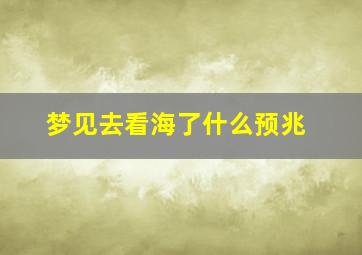 梦见去看海了什么预兆